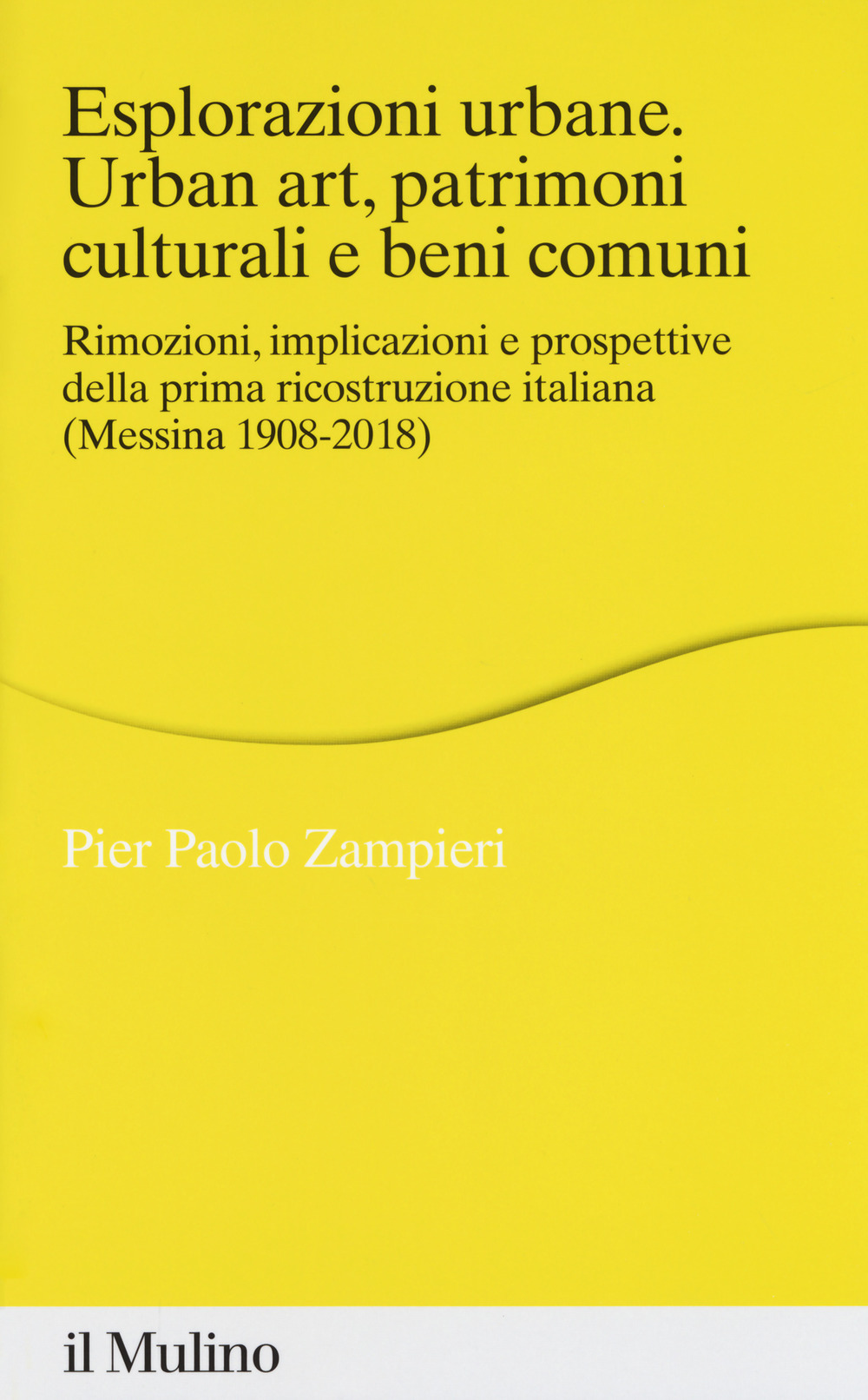 Esplorazioni urbane. Urban art, patrimoni culturali e beni comuni

Rimozioni, implicazioni e prospettive della prima ricostruzione italiana (Messina 1908-2018)

Pier Paolo Zampieri

il Mulino